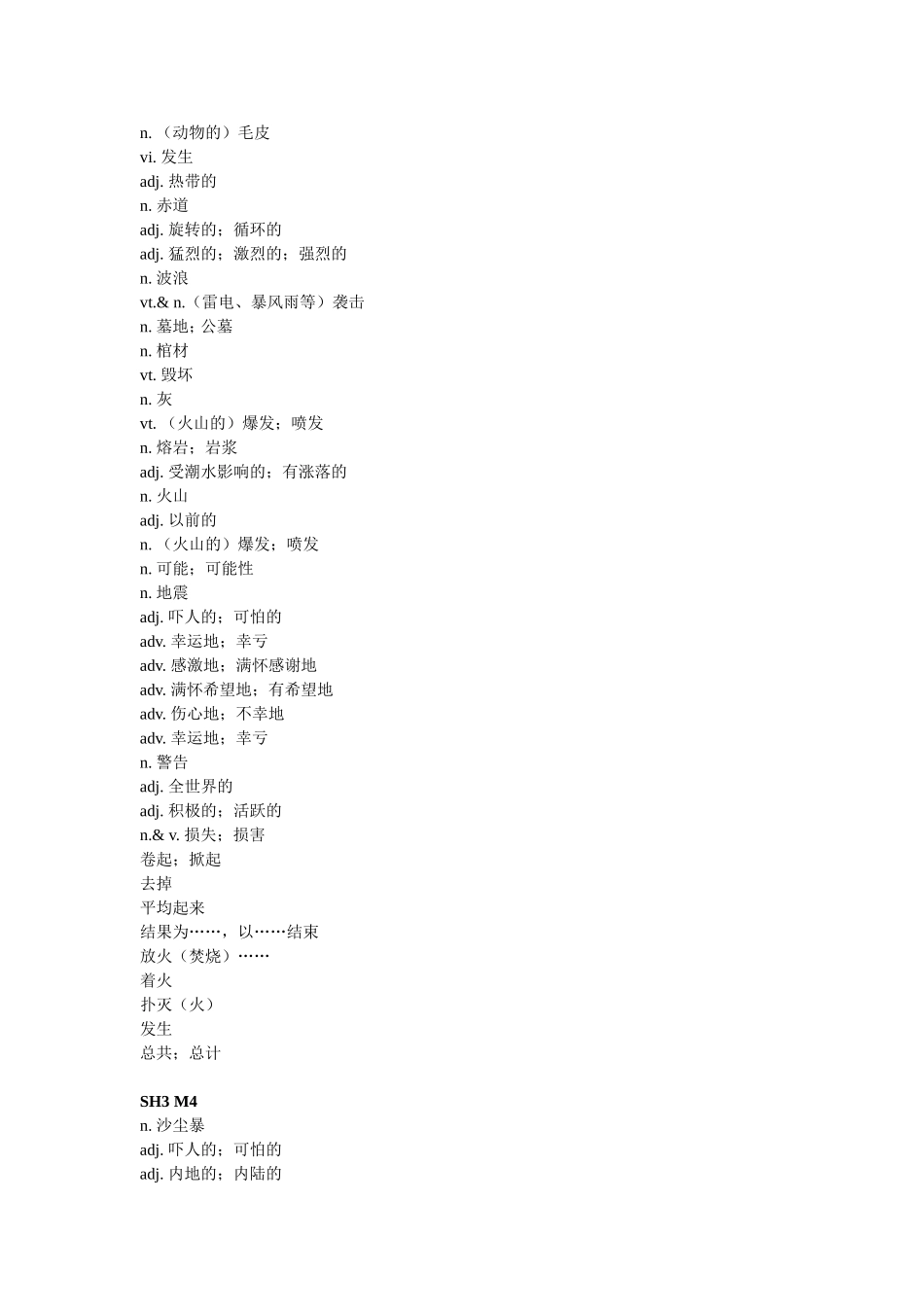 n. （动物的）毛皮
vi. 发生
adj. 热带的
n. 赤道
adj. 旋转的；循环的
adj. 猛烈的；激烈的；强烈的
n. 波浪
vt.& n.（雷电、暴风雨等）袭击
n. 墓地；公墓
n. 棺材
vt. 毁坏
n. 灰
vt. （火山的）爆发；喷发
n. 熔岩；岩浆
adj. 受潮水影响的；有涨落的
n. 火山
adj. 以前的
n. （火山的）爆发；喷发
n. 可能；可能性
n. 地震
adj. 吓人的；可怕的
adv. 幸运地；幸亏
adv. 感激地；满怀感谢地
adv. 满怀希望地；有希望地
adv. 伤心地；不幸地
adv. 幸运地；幸亏
n. 警告
adj. 全世界的
adj. 积极的；活跃的
n.& v. 损失；损害
卷起；掀起
去掉
平均起来
结果为……，以……结束
放火（焚烧）……
着火
扑灭（火）
发生
总共；总计

SH3 M4
n. 沙尘暴
adj. 吓人的；可怕的
adj. 内地的；内陆的